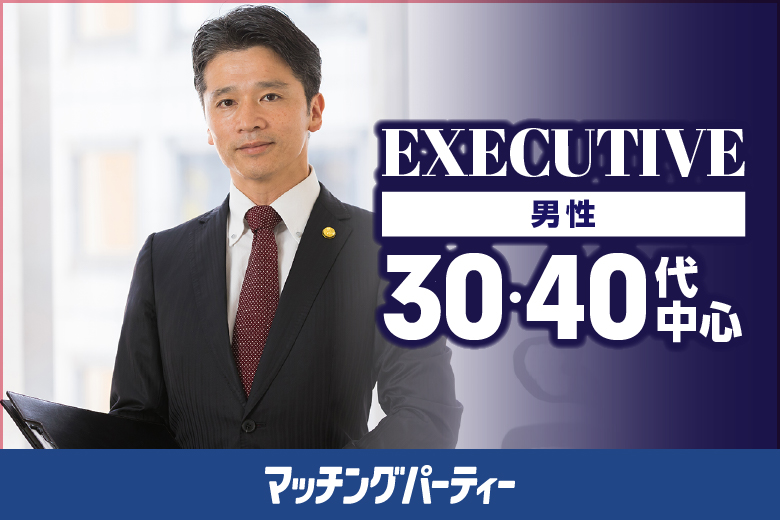 EXECUTIVE
男性
30·40代中心

マッチングパーティー